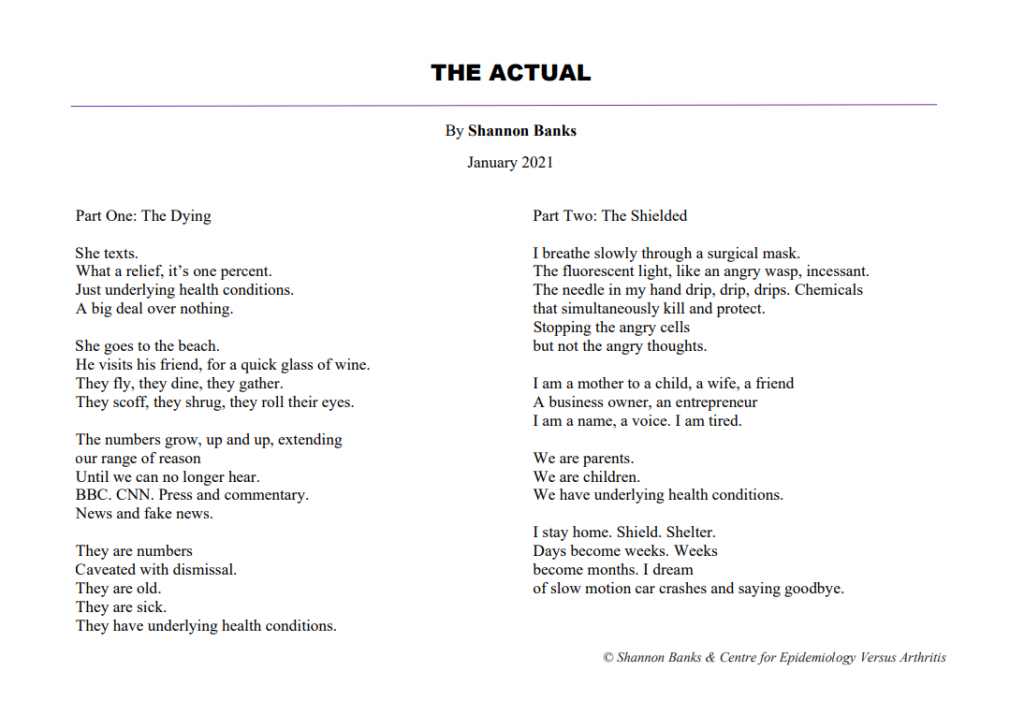 THE ACTUAL

By Shannon Banks

January 2021

Part One: The Dying

She texts.
What a relief, it's one percent.
Just underlying health conditions.
A big deal over nothing.

She goes to the beach.
He visits his friend, for a quick glass of wine.
They fly, they dine, they gather.
They scoff, they shrug, they roll their eyes.

The numbers grow, up and up, extending
our range of reason
Until we can no longer hear.
BBC. CNN. Press and commentary.
News and fake news.

They are numbers
Caveated with dismissal.
They are old.
They are sick.
They have underlying health conditions.

Part Two: The Shielded

I breathe slowly through a surgical mask.
The fluorescent light, like an angry wasp, incessant.
The needle in my hand drip, drip, drips. Chemicals
that simultaneously kill and protect.
Stopping the angry cells
but not the angry thoughts.

I am a mother to a child, a wife, a friend
A business owner, an entrepreneur
I am a name, a voice. I am tired.

We are parents.
We are children.
We have underlying health conditions.

I stay home. Shield. Shelter.
Days become weeks. Weeks
become months. I dream
of slow motion car crashes and saying goodbye.

© Shannon Banks & Centre for Epidemiology Versus Arthritis